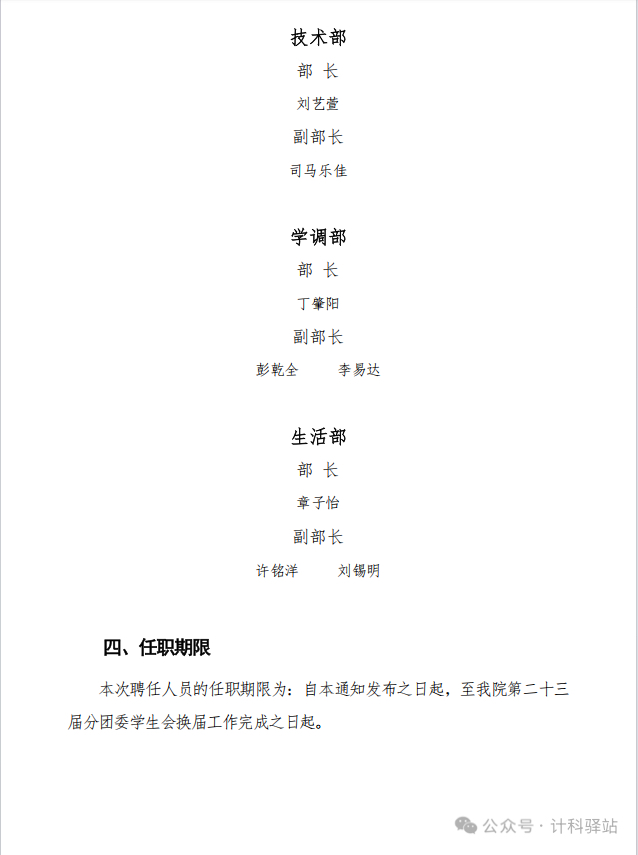 技术部

部 长

刘艺萱

副部长

司马乐佳

学调部

部 长

丁肇阳

副部长

彭乾全　李易达

生活部

部 长

章子怡

副部长

许铭洋　刘锡明

四、任职期限

本次聘任人员的任职期限为：自本通知发布之日起，至我院第二十三届分团委学生会换届工作完成之日起。

公众号 · 计科驿站